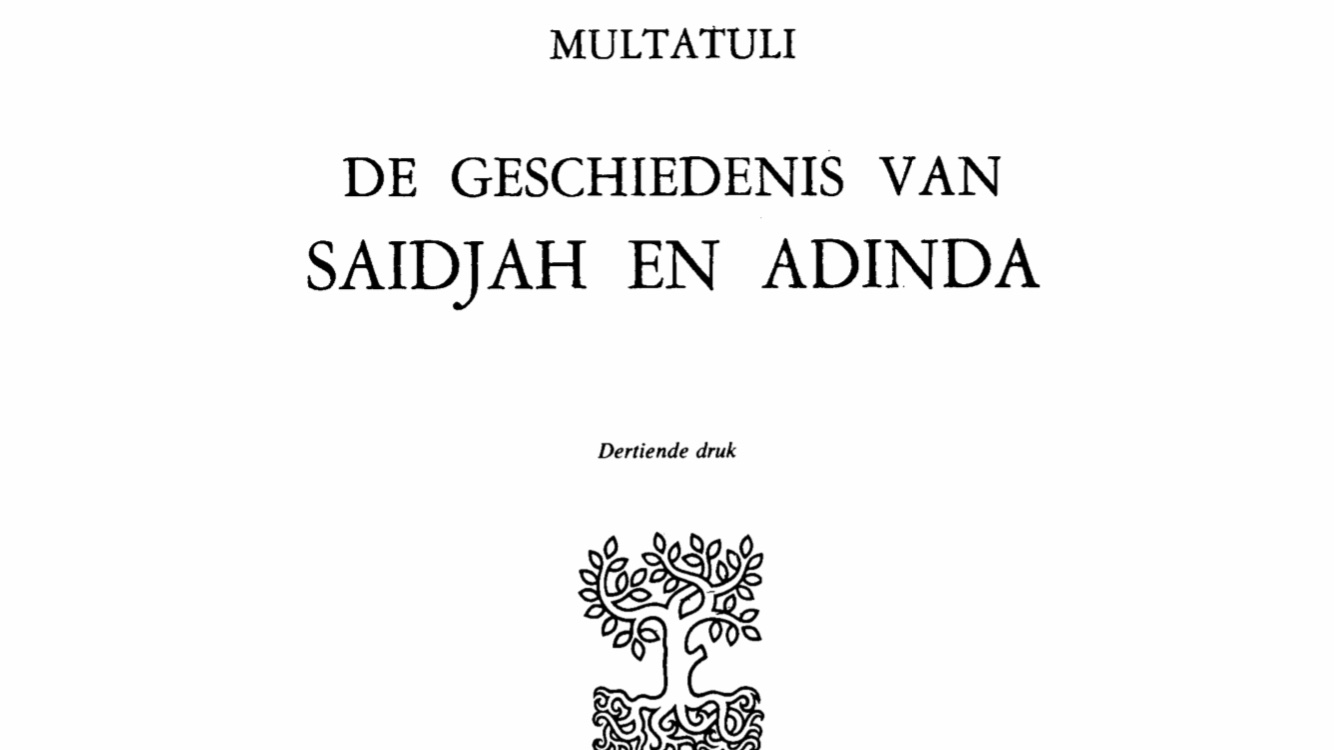 MULTATULI

DE GESCHIEDENIS VAN
SAIDJAH EN ADINDA

Dertiende druk